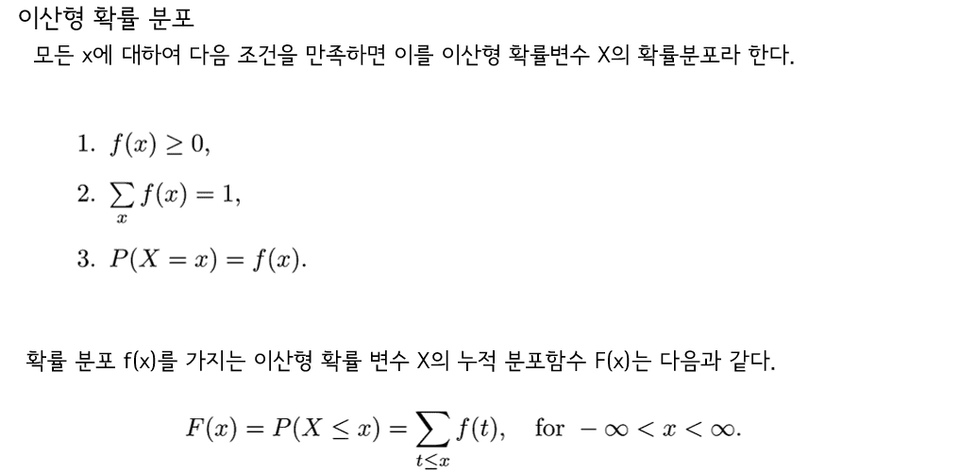 이산형 확률 분포

모든 x에 대하여 다음 조건을 만족하면 이를 이산형 확률변수 X의 확률분포라 한다.

1. $f(x) \geq 0$,

2. $\sum_{x} f(x) = 1$,

3. $P(X = x) = f(x)$.

확률 분포 f(x)를 가지는 이산형 확률 변수 X의 누적 분포함수 F(x)는 다음과 같다.

$F(x) = P(X \leq x) = \sum_{t \leq x} f(t), \quad \text{for } -\infty < x < \infty.$